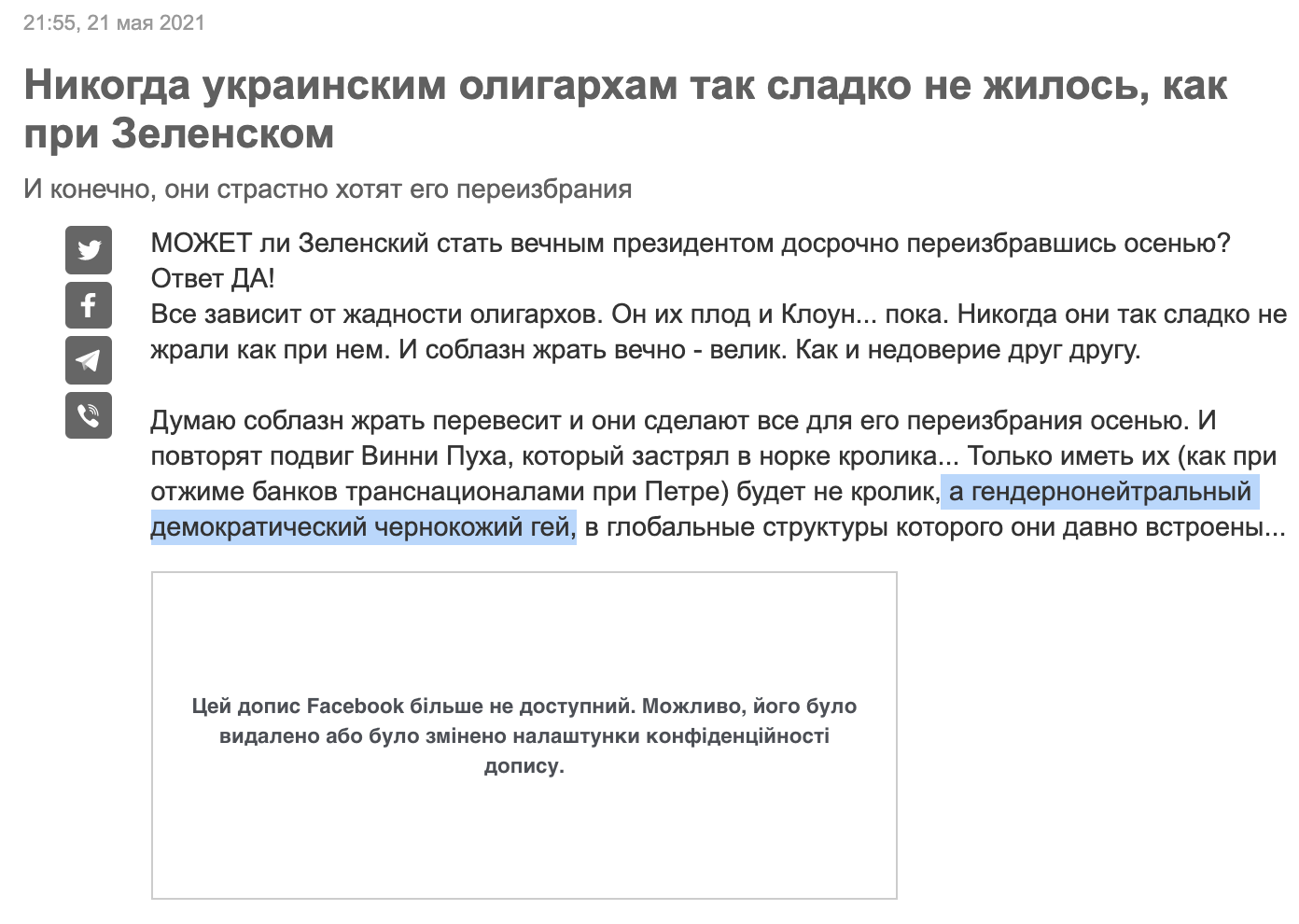 21:55, 21 мая 2021

Никогда украинским олигархам так сладко не жилось, как при Зеленском

И конечно, они страстно хотят его переизбрания

МОЖЕТ ли Зеленский стать вечным президентом досрочно переизбравшись осенью? Ответ ДА!
Все зависит от жадности олигархов. Он их плод и Клоун... пока. Никогда они так сладко не жрали как при нем. И соблазн жрать вечно - велик. Как и недоверие друг другу.

Думаю соблазн жрать перевесит и они сделают все для его переизбрания осенью. И повторят подвиг Винни Пуха, который застрял в норке кролика... Только иметь их (как при отжиме банков транснационалами при Петре) будет не кролик, а гендернонейтральный демократический чернокожий гей, в глобальные структуры которого они давно встроены...

Цей допис Facebook більше не доступний. Можливо, його було видалено або було змінено налаштунки конфіденційності допису.